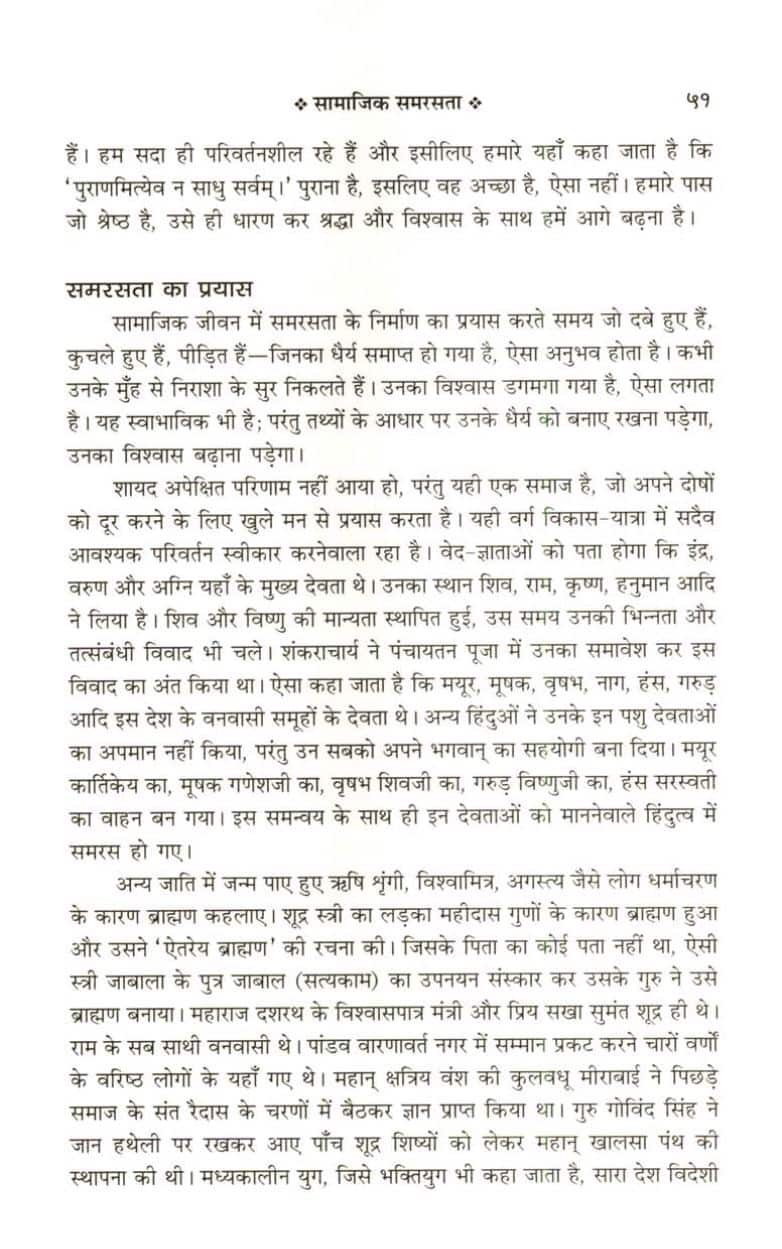 ❖ सामाजिक समरसता ❖ ५१

हैं। हम सदा ही परिवर्तनशील रहे हैं और इसीलिए हमारे यहाँ कहा जाता है कि 'पुराणमित्येव न साधु सर्वम्।' पुराना है, इसलिए वह अच्छा है, ऐसा नहीं। हमारे पास जो श्रेष्ठ है, उसे ही धारण कर श्रद्धा और विश्वास के साथ हमें आगे बढ़ना है।

समरसता का प्रयास

सामाजिक जीवन में समरसता के निर्माण का प्रयास करते समय जो दबे हुए हैं, कुचले हुए हैं, पीड़ित हैं—जिनका धैर्य समाप्त हो गया है, ऐसा अनुभव होता है। कभी उनके मुँह से निराशा के सुर निकलते हैं। उनका विश्वास डगमगा गया है, ऐसा लगता है। यह स्वाभाविक भी है; परंतु तथ्यों के आधार पर उनके धैर्य को बनाए रखना पड़ेगा, उनका विश्वास बढ़ाना पड़ेगा।

शायद अपेक्षित परिणाम नहीं आया हो, परंतु यही एक समाज है, जो अपने दोषों को दूर करने के लिए खुले मन से प्रयास करता है। यही वर्ग विकास-यात्रा में सदैव आवश्यक परिवर्तन स्वीकार करनेवाला रहा है। वेद-ज्ञाताओं को पता होगा कि इंद्र, वरुण और अग्नि यहाँ के मुख्य देवता थे। उनका स्थान शिव, राम, कृष्ण, हनुमान आदि ने लिया है। शिव और विष्णु की मान्यता स्थापित हुई, उस समय उनकी भिन्नता और तत्संबंधी विवाद भी चले। शंकराचार्य ने पंचायतन पूजा में उनका समावेश कर इस विवाद का अंत किया था। ऐसा कहा जाता है कि मयूर, मूषक, वृषभ, नाग, हंस, गरुड़ आदि इस देश के वनवासी समूहों के देवता थे। अन्य हिंदुओं ने उनके इन पशु देवताओं का अपमान नहीं किया, परंतु उन सबको अपने भगवान् का सहयोगी बना दिया। मयूर कार्तिकेय का, मूषक गणेशजी का, वृषभ शिवजी का, गरुड़ विष्णुजी का, हंस सरस्वती का वाहन बन गया। इस समन्वय के साथ ही इन देवताओं को माननेवाले हिंदुत्व में समरस हो गए।

अन्य जाति में जन्म पाए हुए ऋषि शृंगी, विश्वामित्र, अगस्त्य जैसे लोग धर्माचरण के कारण ब्राह्मण कहलाए। शूद्र स्त्री का लड़का महीदास गुणों के कारण ब्राह्मण हुआ और उसने 'ऐतरेय ब्राह्मण' की रचना की। जिसके पिता का कोई पता नहीं था, ऐसी स्त्री जाबाला के पुत्र जाबाल (सत्यकाम) का उपनयन संस्कार कर उसके गुरु ने उसे ब्राह्मण बनाया। महाराज दशरथ के विश्वासपात्र मंत्री और प्रिय सखा सुमंत शूद्र ही थे। राम के सब साथी वनवासी थे। पांडव वारणावर्त नगर में सम्मान प्रकट करने चारों वर्णों के वरिष्ठ लोगों के यहाँ गए थे। महान् क्षत्रिय वंश की कुलवधू मीराबाई ने पिछड़े समाज के संत रैदास के चरणों में बैठकर ज्ञान प्राप्त किया था। गुरु गोविंद सिंह ने जान हथेली पर रखकर आए पाँच शूद्र शिष्यों को लेकर महान् खालसा पंथ की स्थापना की थी। मध्यकालीन युग, जिसे भक्तियुग भी कहा जाता है, सारा देश विदेशी